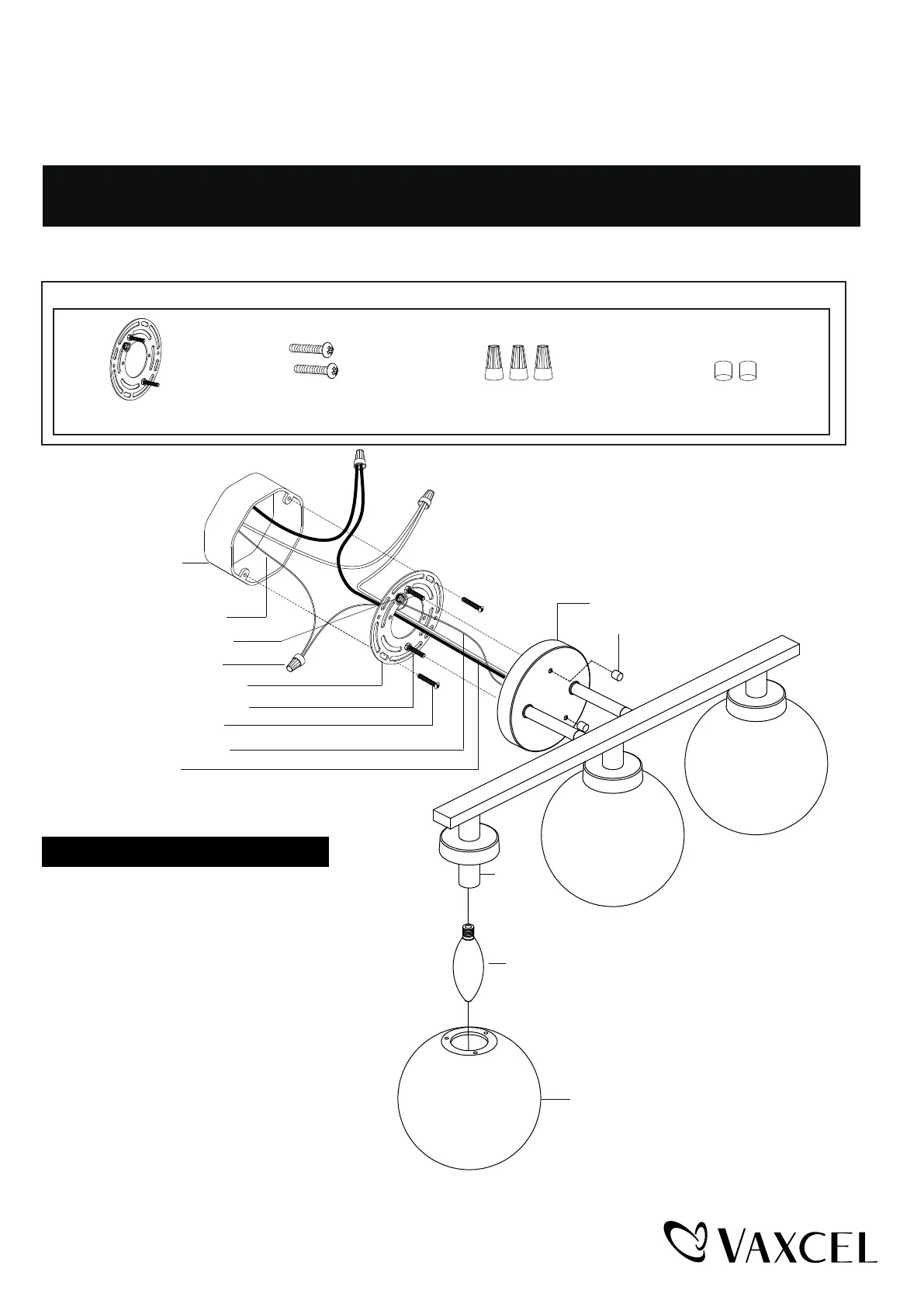 VAXCEL